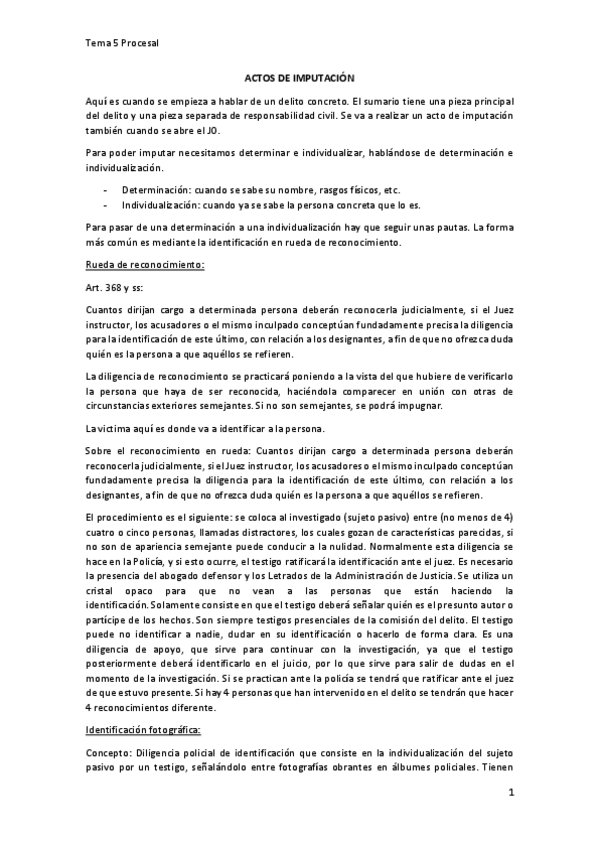 Tema 5 Procesal

ACTOS DE IMPUTACIÓN

Aquí es cuando se empieza a hablar de un delito concreto. El sumario tiene una pieza principal del delito y una pieza separada de responsabilidad civil. Se va a realizar un acto de imputación también cuando se abre el JO.

Para poder imputar necesitamos determinar e individualizar, hablándose de determinación e individualización.

- Determinación: cuando se sabe su nombre, rasgos físicos, etc.
- Individualización: cuando ya se sabe la persona concreta que lo es.

Para pasar de una determinación a una individualización hay que seguir unas pautas. La forma más común es mediante la identificación en rueda de reconocimiento.

Rueda de reconocimiento:

Art. 368 y ss:

Cuantos dirijan cargo a determinada persona deberán reconocerla judicialmente, si el Juez instructor, los acusadores o el mismo inculpado conceptúan fundadamente precisa la diligencia para la identificación de este último, con relación a los designantes, a fin de que no ofrezca duda quién es la persona a que aquéllos se refieren.

La diligencia de reconocimiento se practicará poniendo a la vista del que hubiere de verificarlo la persona que haya de ser reconocida, haciéndola comparecer en unión con otras de circunstancias exteriores semejantes. Si no son semejantes, se podrá impugnar.

La victima aquí es donde va a identificar a la persona.

Sobre el reconocimiento en rueda: Cuantos dirijan cargo a determinada persona deberán reconocerla judicialmente, si el Juez instructor, los acusadores o el mismo inculpado conceptúan fundadamente precisa la diligencia para la identificación de este último, con relación a los designantes, a fin de que no ofrezca duda quién es la persona a que aquéllos se refieren.

El procedimiento es el siguiente: se coloca al investigado (sujeto pasivo) entre (no menos de 4) cuatro o cinco personas, llamadas distractores, los cuales gozan de características parecidas, si no son de apariencia semejante puede conducir a la nulidad. Normalmente esta diligencia se hace en la Policía, y si esto ocurre, el testigo ratificará la identificación ante el juez. Es necesario la presencia del abogado defensor y los Letrados de la Administración de Justicia. Se utiliza un cristal opaco para que no vean a las personas que están haciendo la identificación. Solamente consiste en que el testigo deberá señalar quién es el presunto autor o partícipe de los hechos. Son siempre testigos presenciales de la comisión del delito. El testigo puede no identificar a nadie, dudar en su identificación o hacerlo de forma clara. Es una diligencia de apoyo, que sirve para continuar con la investigación, ya que el testigo posteriormente deberá identificarlo en el juicio, por lo que sirve para salir de dudas en el momento de la investigación. Si se practican ante la policía se tendrá que ratificar ante el juez de que estuvo presente. Si hay 4 personas que han intervenido en el delito se tendrán que hacer 4 reconocimientos diferente.

Identificación fotográfica:

Concepto: Diligencia policial de identificación que consiste en la individualización del sujeto pasivo por un testigo, señalándolo entre fotografías obrantes en álbumes policiales. Tienen

1